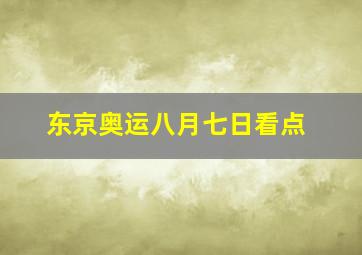 东京奥运八月七日看点